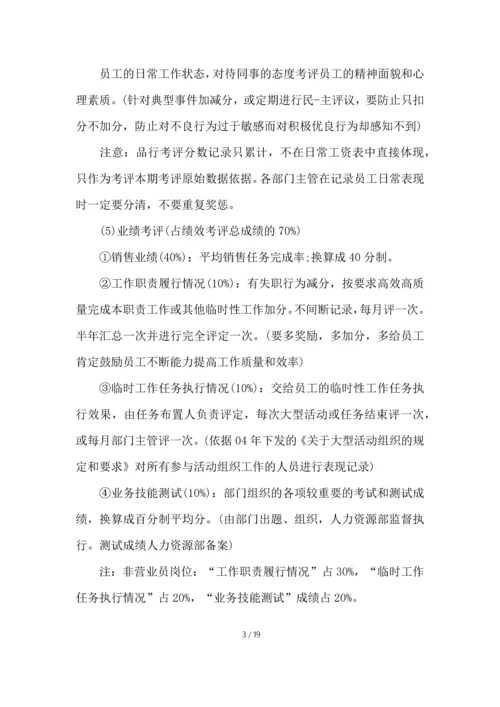 员工的日常工作状态，对待同事的态度考评员工的精神面貌和心理素质。(针对典型事件加减分，或定期进行民-主评议，要防止只扣分不加分，防止对不良行为过于敏感而对积极优良行为却感知不到)

注意：品行考评分数记录只累计，不在日常工资表中直接体现，只作为考评本期考评原始数据依据。各部门主管在记录员工日常表现时一定要分清，不要重复奖惩。

(5)业绩考评(占绩效考评总成绩的 70%)

①销售业绩(40%)：平均销售任务完成率;换算成 40 分制。

②工作职责履行情况(10%)：有失职行为减分，按要求高效高质量完成本职责工作或其他临时性工作加分。不间断记录，每月评一次。半年汇总一次并进行完全评定一次。(要多奖励，多加分，多给员工肯定鼓励员工不断能力提高工作质量和效率)

③临时工作任务执行情况(10%)：交给员工的临时性工作任务执行效果，由任务布置人负责评定，每次大型活动或任务结束评一次，或每月部门主管评一次。(依据 04 年下发的《关于大型活动组织的规定和要求》对所有参与活动组织工作的人员进行表现记录)

④业务技能测试(10%)：部门组织的各项较重要的考试和测试成绩，换算成百分制平均分。(由部门出题、组织，人力资源部监督执行。测试成绩人力资源部备案)

注：非营业员岗位：“工作职责履行情况”占 30%，“临时工作任务执行情况”占 20%，“业务技能测试”成绩占 20%。

3 / 19